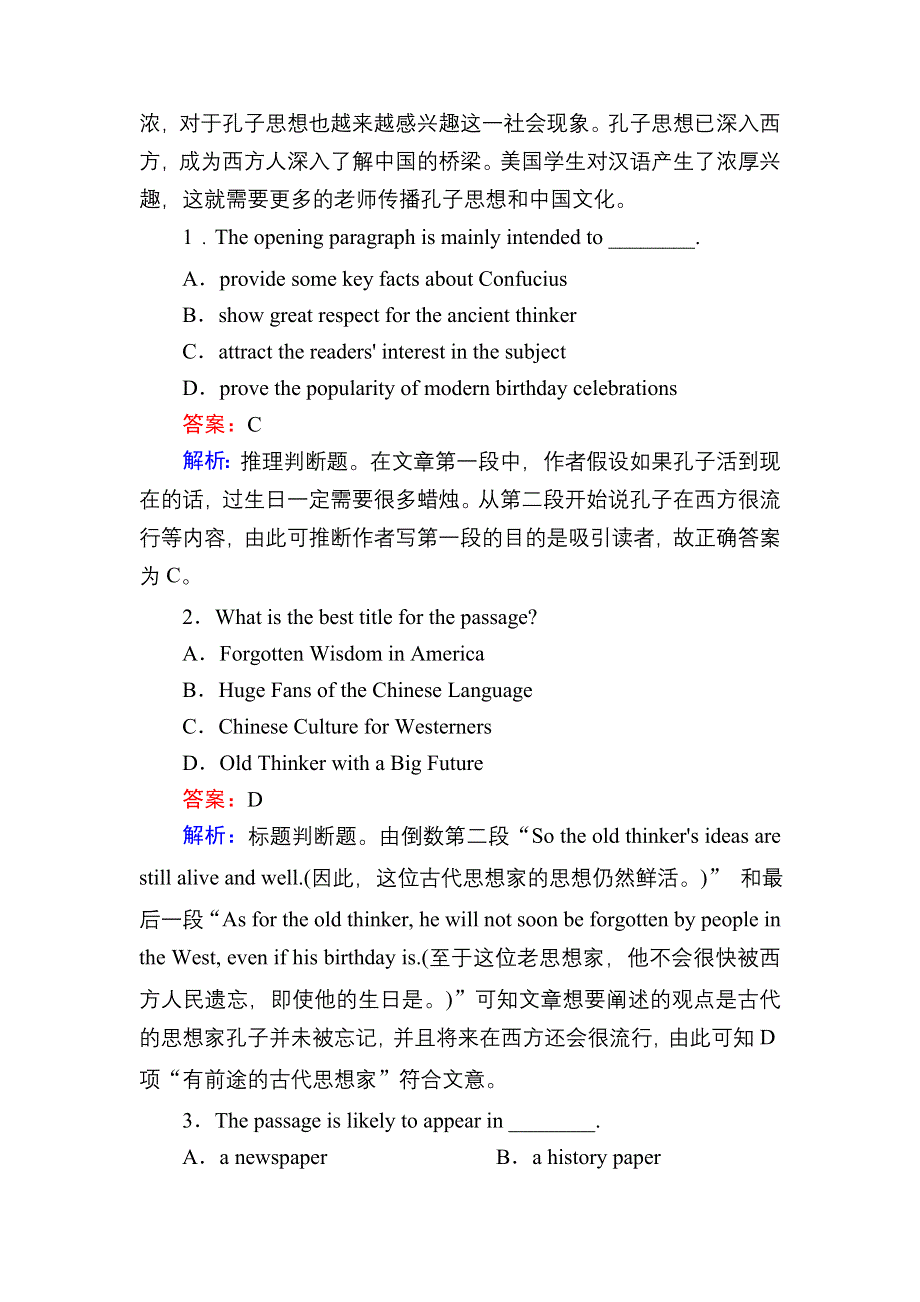 浓，对于孔子思想也越来越感兴趣这一社会现象。孔子思想已深入西方，成为西方人深入了解中国的桥梁。美国学生对汉语产生了浓厚兴趣，这就需要更多的老师传播孔子思想和中国文化。

1．The opening paragraph is mainly intended to ________.

A．provide some key facts about Confucius

B．show great respect for the ancient thinker

C．attract the readers' interest in the subject

D．prove the popularity of modern birthday celebrations

答案：C

解析：推理判断题。在文章第一段中，作者假设如果孔子活到现在的话，过生日一定需要很多蜡烛。从第二段开始说孔子在西方很流行等内容，由此可推断作者写第一段的目的是吸引读者，故正确答案为 C。

2．What is the best title for the passage?

A．Forgotten Wisdom in America

B．Huge Fans of the Chinese Language

C．Chinese Culture for Westerners

D．Old Thinker with a Big Future

答案：D

解析：标题判断题。由倒数第二段“So the old thinker's ideas are still alive and well.(因此，这位古代思想家的思想仍然鲜活。)” 和最后一段“As for the old thinker, he will not soon be forgotten by people in the West, even if his birthday is.(至于这位老思想家，他不会很快被西方人民遗忘，即使他的生日是。)”可知文章想要阐述的观点是古代的思想家孔子并未被忘记，并且将来在西方还会很流行，由此可知 D 项“有前途的古代思想家”符合文意。

3．The passage is likely to appear in ________.

A．a newspaper

B．a history paper